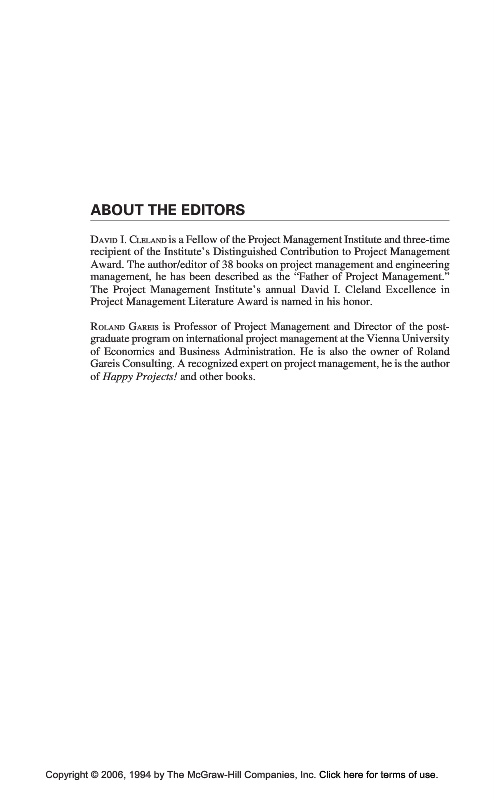 ABOUT THE EDITORS

DAVID I. CLELAND is a Fellow of the Project Management Institute and three-time recipient of the Institute's Distinguished Contribution to Project Management Award. The author/editor of 38 books on project management and engineering management, he has been described as the "Father of Project Management." The Project Management Institute's annual David I. Cleland Excellence in Project Management Literature Award is named in his honor.

ROLAND GAREIS is Professor of Project Management and Director of the postgraduate program on international project management at the Vienna University of Economics and Business Administration. He is also the owner of Roland Gareis Consulting. A recognized expert on project management, he is the author of Happy Projects! and other books.

Copyright © 2006, 1994 by The McGraw-Hill Companies, Inc. Click here for terms of use.